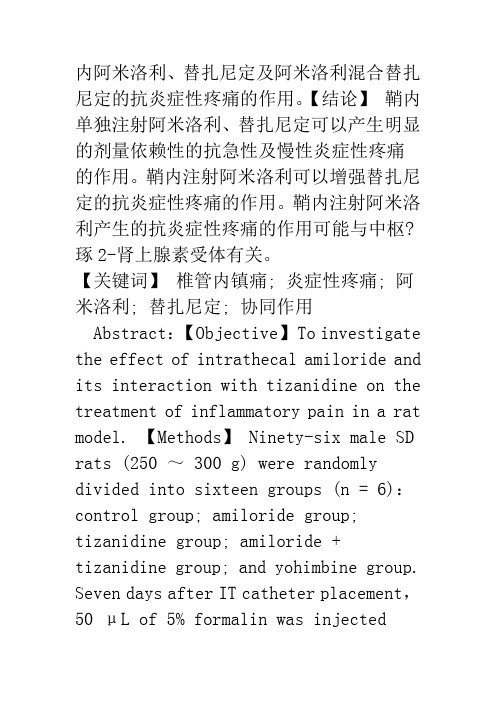 内阿米洛利、替扎尼定及阿米洛利混合替扎尼定的抗炎症性疼痛的作用。【结论】 鞘内单独注射阿米洛利、替扎尼定可以产生明显的剂量依赖性的抗急性及慢性炎症性疼痛的作用。鞘内注射阿米洛利可以增强替扎尼定的抗炎症性疼痛的作用。鞘内注射阿米洛利产生的抗炎症性疼痛的作用可能与中枢?琢 2-肾上腺素受体有关。

【关键词】 椎管内镇痛; 炎症性疼痛; 阿米洛利; 替扎尼定; 协同作用

Abstract:【Objective】To investigate the effect of intrathecal amiloride and its interaction with tizanidine on the treatment of inflammatory pain in a rat model. 【Methods】 Ninety-six male SD rats (250 ～ 300 g) were randomly divided into sixteen groups (n = 6): control group; amiloride group; tizanidine group; amiloride + tizanidine group; and yohimbine group. Seven days after IT catheter placement, 50 μL of 5% formalin was injected